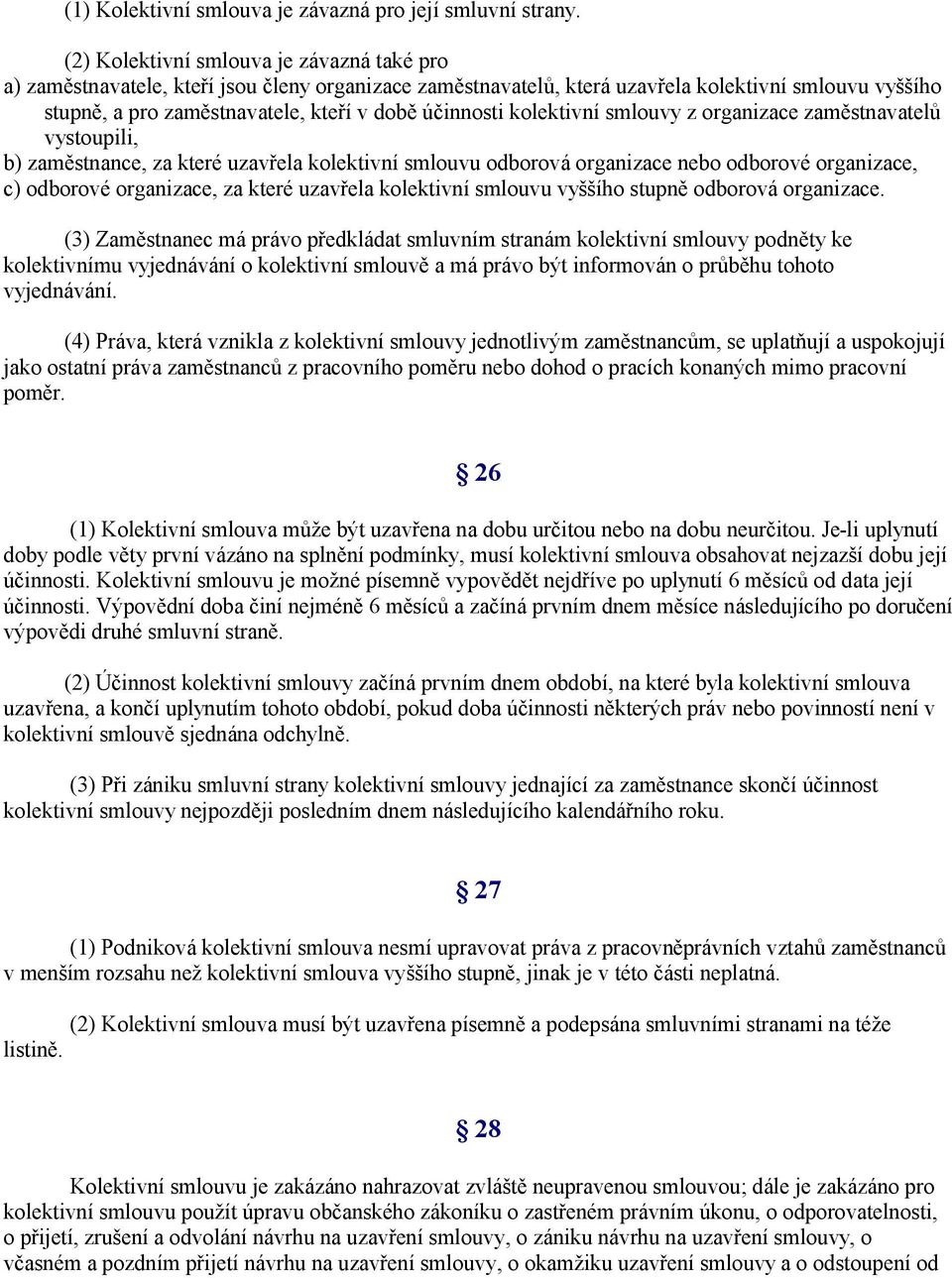 (1) Kolektivní smlouva je závazná pro její smluvní strany.

(2) Kolektivní smlouva je závazná také pro
a) zaměstnavatele, kteří jsou členy organizace zaměstnavatelů, která uzavřela kolektivní smlouvu vyššího stupně, a pro zaměstnavatele, kteří v době účinnosti kolektivní smlouvy z organizace zaměstnavatelů vystoupili,
b) zaměstnance, za které uzavřela kolektivní smlouvu odborová organizace nebo odborové organizace,
c) odborové organizace, za které uzavřela kolektivní smlouvu vyššího stupně odborová organizace.

(3) Zaměstnanec má právo předkládat smluvním stranám kolektivní smlouvy podněty ke kolektivnímu vyjednávání o kolektivní smlouvě a má právo být informován o průběhu tohoto vyjednávání.

(4) Práva, která vznikla z kolektivní smlouvy jednotlivým zaměstnancům, se uplatňují a uspokojují jako ostatní práva zaměstnanců z pracovního poměru nebo dohod o pracích konaných mimo pracovní poměr.

§ 26

(1) Kolektivní smlouva může být uzavřena na dobu určitou nebo na dobu neurčitou. Je-li uplynutí doby podle věty první vázáno na splnění podmínky, musí kolektivní smlouva obsahovat nejzazší dobu její účinnosti. Kolektivní smlouvu je možné písemně vypovědět nejdříve po uplynutí 6 měsíců od data její účinnosti. Výpovědní doba činí nejméně 6 měsíců a začíná prvním dnem měsíce následujícího po doručení výpovědi druhé smluvní straně.

(2) Účinnost kolektivní smlouvy začíná prvním dnem období, na které byla kolektivní smlouva uzavřena, a končí uplynutím tohoto období, pokud doba účinnosti některých práv nebo povinností není v kolektivní smlouvě sjednána odchylně.

(3) Při zániku smluvní strany kolektivní smlouvy jednající za zaměstnance skončí účinnost kolektivní smlouvy nejpozději posledním dnem následujícího kalendářního roku.

§ 27

(1) Podniková kolektivní smlouva nesmí upravovat práva z pracovněprávních vztahů zaměstnanců v menším rozsahu než kolektivní smlouva vyššího stupně, jinak je v této části neplatná.

(2) Kolektivní smlouva musí být uzavřena písemně a podepsána smluvními stranami na téže listině.

§ 28

Kolektivní smlouvu je zakázáno nahrazovat zvláště neupravenou smlouvou; dále je zakázáno pro kolektivní smlouvu použít úpravu občanského zákoníku o zastřeném právním úkonu, o odporovatelnosti, o přijetí, zrušení a odvolání návrhu na uzavření smlouvy, o zániku návrhu na uzavření smlouvy, o včasném a pozdním přijetí návrhu na uzavření smlouvy, o okamžiku uzavření smlouvy a o odstoupení od